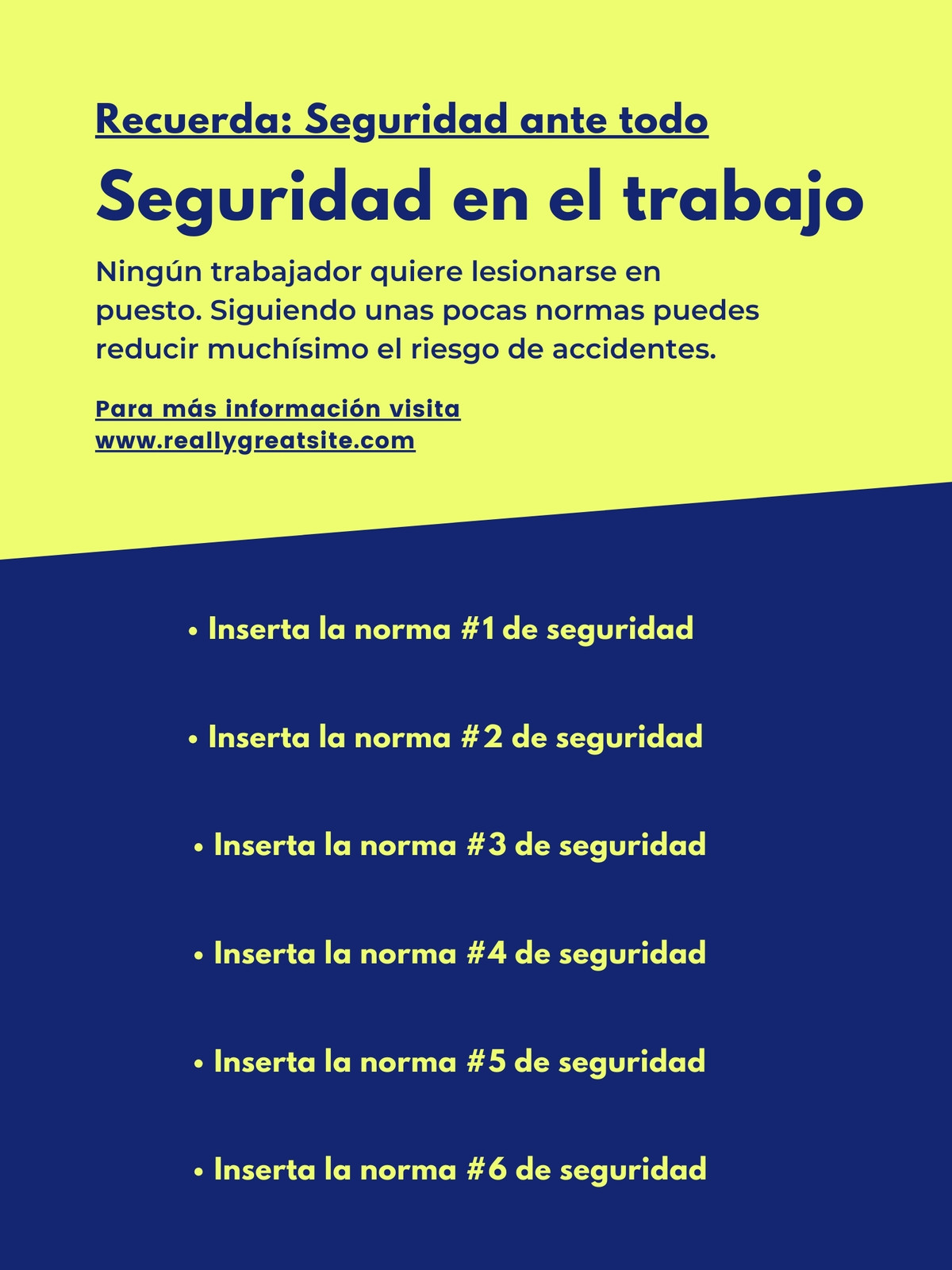 Recuerda: Seguridad ante todo

Seguridad en el trabajo

Ningún trabajador quiere lesionarse en puesto. Siguiendo unas pocas normas puedes reducir muchísimo el riesgo de accidentes.

Para más información visita
www.reallygreatsite.com

• Inserta la norma #1 de seguridad

• Inserta la norma #2 de seguridad

• Inserta la norma #3 de seguridad

• Inserta la norma #4 de seguridad

• Inserta la norma #5 de seguridad

• Inserta la norma #6 de seguridad